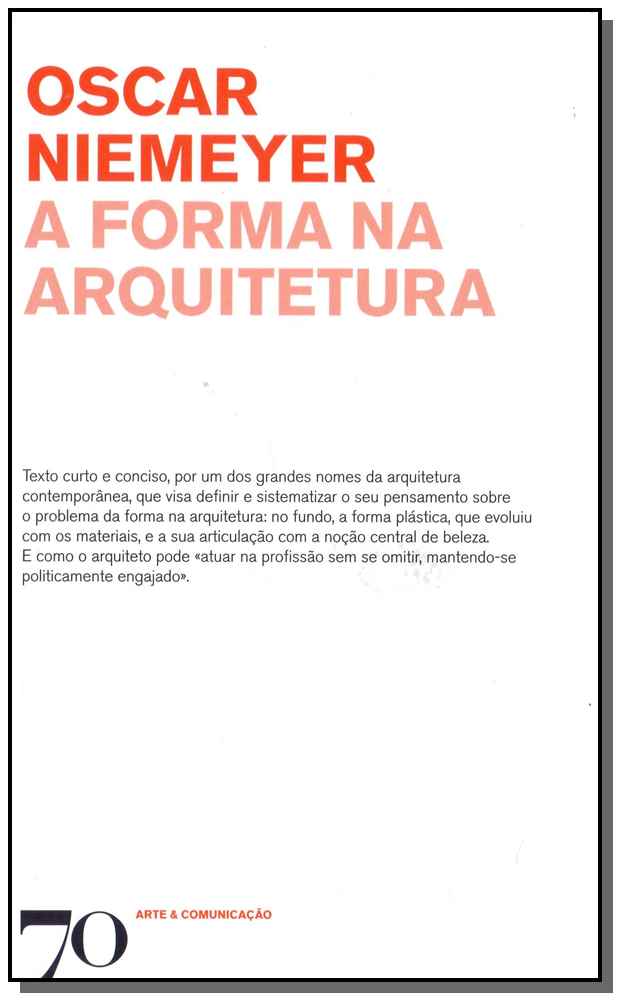 OSCAR
NIEMEYER
A FORMA NA
ARQUITETURA

Texto curto e conciso, por um dos grandes nomes da arquitetura contemporânea, que visa definir e sistematizar o seu pensamento sobre o problema da forma na arquitetura: no fundo, a forma plástica, que evoluiu com os materiais, e a sua articulação com a noção central de beleza. E como o arquiteto pode «atuar na profissão sem se omitir, mantendo-se politicamente engajado».

70 ARTE & COMUNICAÇÃO